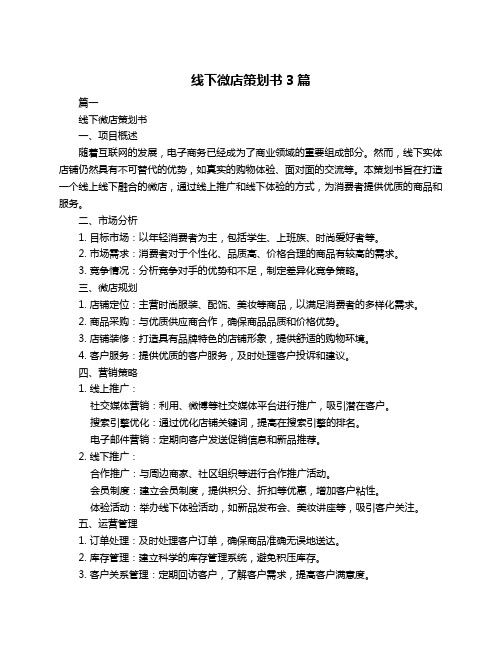 线下微店策划书 3 篇

篇一

线下微店策划书

一、项目概述

随着互联网的发展，电子商务已经成为了商业领域的重要组成部分。然而，线下实体店铺仍然具有不可替代的优势，如真实的购物体验、面对面的交流等。本策划书旨在打造一个线上线下融合的微店，通过线上推广和线下体验的方式，为消费者提供优质的商品和服务。

二、市场分析

1. 目标市场：以年轻消费者为主，包括学生、上班族、时尚爱好者等。

2. 市场需求：消费者对于个性化、品质高、价格合理的商品有较高的需求。

3. 竞争情况：分析竞争对手的优势和不足，制定差异化竞争策略。

三、微店规划

1. 店铺定位：主营时尚服装、配饰、美妆等商品，以满足消费者的多样化需求。

2. 商品采购：与优质供应商合作，确保商品品质和价格优势。

3. 店铺装修：打造具有品牌特色的店铺形象，提供舒适的购物环境。

4. 客户服务：提供优质的客户服务，及时处理客户投诉和建议。

四、营销策略

1. 线上推广：

社交媒体营销：利用、微博等社交媒体平台进行推广，吸引潜在客户。

搜索引擎优化：通过优化店铺关键词，提高在搜索引擎的排名。

电子邮件营销：定期向客户发送促销信息和新品推荐。

2. 线下推广：

合作推广：与周边商家、社区组织等进行合作推广活动。

会员制度：建立会员制度，提供积分、折扣等优惠，增加客户粘性。

体验活动：举办线下体验活动，如新品发布会、美妆讲座等，吸引客户关注。

五、运营管理

1. 订单处理：及时处理客户订单，确保商品准确无误地送达。

2. 库存管理：建立科学的库存管理系统，避免积压库存。

3. 客户关系管理：定期回访客户，了解客户需求，提高客户满意度。